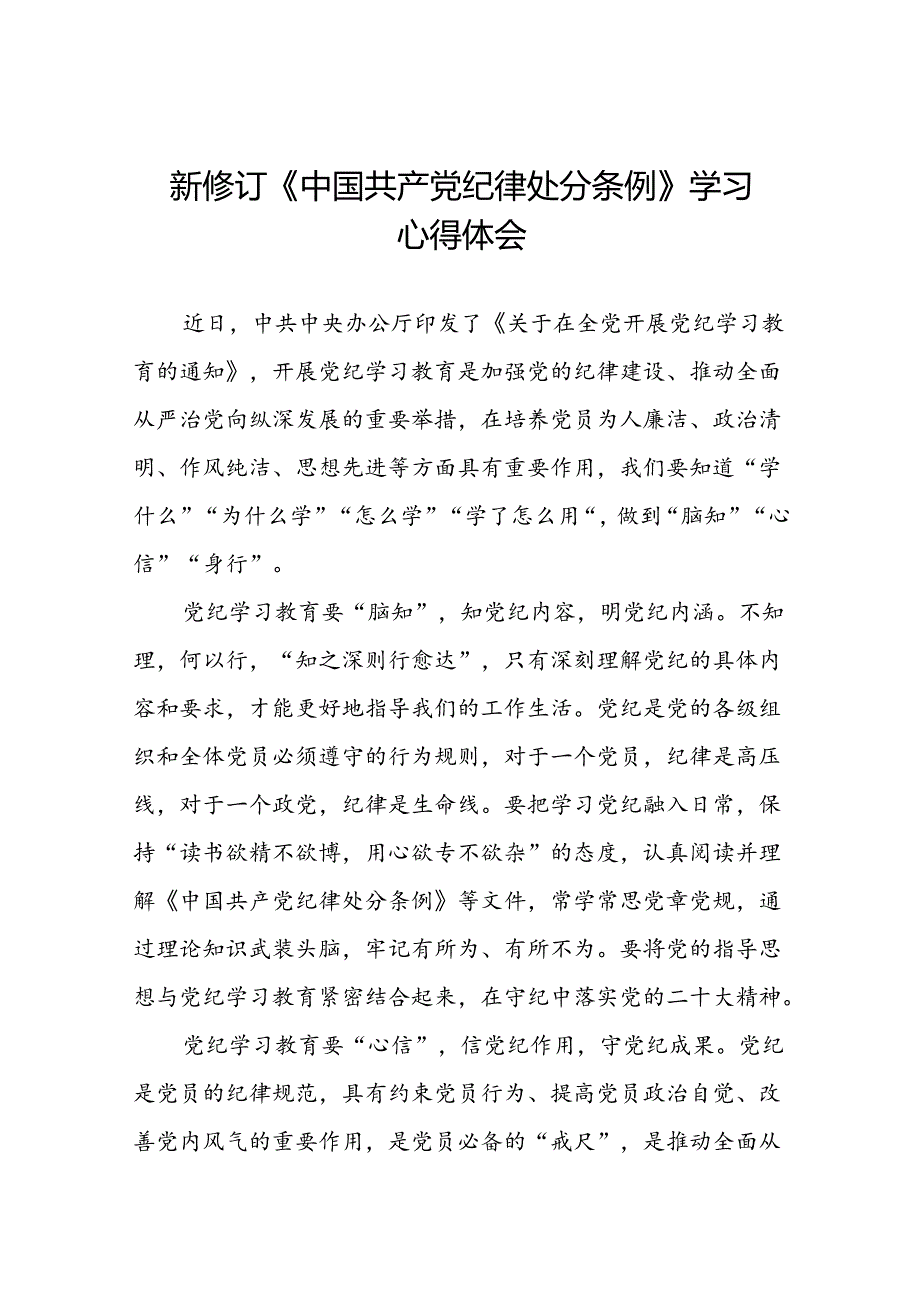 新修订《中国共产党纪律处分条例》学习心得体会

近日，中共中央办公厅印发了《关于在全党开展党纪学习教育的通知》，开展党纪学习教育是加强党的纪律建设、推动全面从严治党向纵深发展的重要举措，在培养党员为人廉洁、政治清明、作风纯洁、思想先进等方面具有重要作用，我们要知道“学什么”“为什么学”“怎么学”“学了怎么用“，做到“脑知”“心信”“身行”。

党纪学习教育要“脑知”，知党纪内容，明党纪内涵。不知理，何以行，“知之深则行愈达”，只有深刻理解党纪的具体内容和要求，才能更好地指导我们的工作生活。党纪是党的各级组织和全体党员必须遵守的行为规则，对于一个党员，纪律是高压线，对于一个政党，纪律是生命线。要把学习党纪融入日常，保持“读书欲精不欲博，用心欲专不欲杂”的态度，认真阅读并理解《中国共产党纪律处分条例》等文件，常学常思党章党规，通过理论知识武装头脑，牢记有所为、有所不为。要将党的指导思想与党纪学习教育紧密结合起来，在守纪中落实党的二十大精神。

党纪学习教育要“心信”，信党纪作用，守党纪成果。党纪是党员的纪律规范，具有约束党员行为、提高党员政治自觉、改善党内风气的重要作用，是党员必备的“戒尺”，是推动全面从